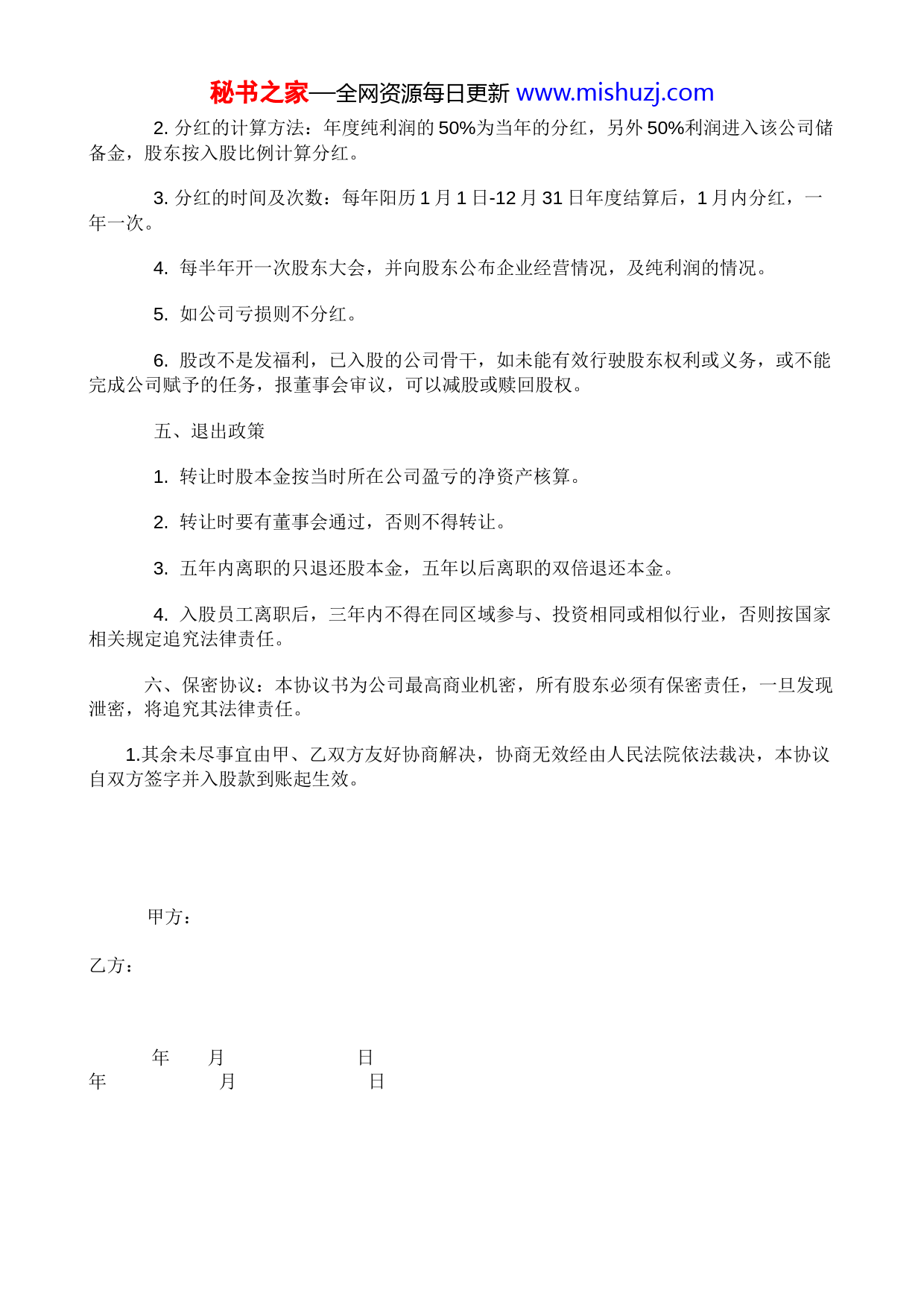 秘书之家—全网资源每日更新 www.mishuzj.com

2. 分红的计算方法：年度纯利润的 50%为当年的分红，另外 50%利润进入该公司储备金，股东按入股比例计算分红。

3. 分红的时间及次数：每年阳历 1 月 1 日-12 月 31 日年度结算后，1 月内分红，一年一次。

4. 每半年开一次股东大会，并向股东公布企业经营情况，及纯利润的情况。

5. 如公司亏损则不分红。

6. 股改不是发福利，已入股的公司骨干，如未能有效行驶股东权利或义务，或不能完成公司赋予的任务，报董事会审议，可以减股或赎回股权。

五、退出政策

1. 转让时股本金按当时所在公司盈亏的净资产核算。

2. 转让时要有董事会通过，否则不得转让。

3. 五年内离职的只退还股本金，五年以后离职的双倍退还本金。

4. 入股员工离职后，三年内不得在同区域参与、投资相同或相似行业，否则按国家相关规定追究法律责任。

六、保密协议：本协议书为公司最高商业机密，所有股东必须有保密责任，一旦发现泄密，将追究其法律责任。

1.其余未尽事宜由甲、乙双方友好协商解决，协商无效经由人民法院依法裁决，本协议自双方签字并入股款到账起生效。

甲方：

乙方：

年 月 日
年 月 日